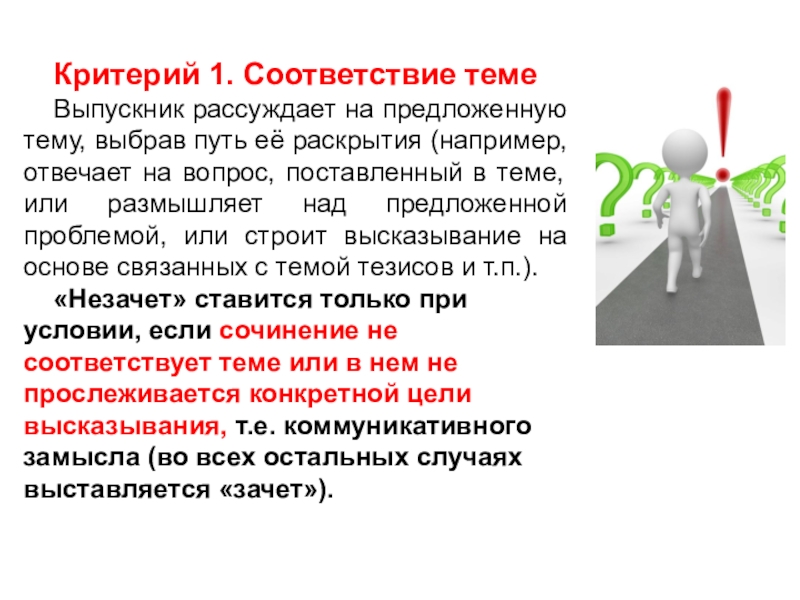 Критерий 1. Соответствие теме

Выпускник рассуждает на предложенную тему, выбрав путь её раскрытия (например, отвечает на вопрос, поставленный в теме, или размышляет над предложенной проблемой, или строит высказывание на основе связанных с темой тезисов и т.п.).

«Незачет» ставится только при условии, если сочинение не соответствует теме или в нем не прослеживается конкретной цели высказывания, т.е. коммуникативного замысла (во всех остальных случаях выставляется «зачет»).